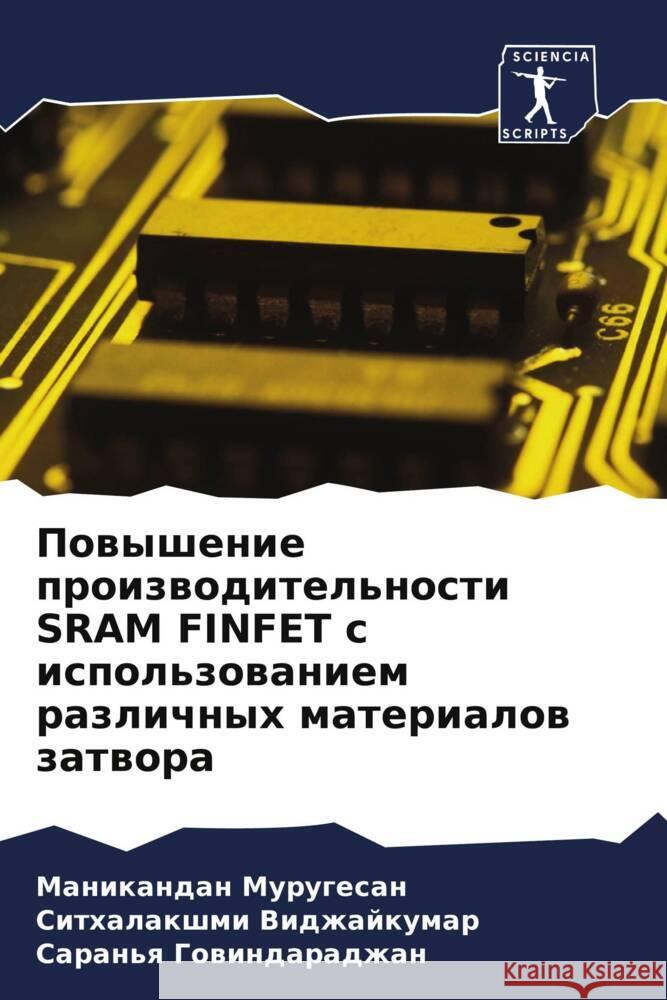 SCIENCIA
SCRIPTS

C66

Повышение производительности SRAM FINFET с использованием различных материалов затвора

Маникандан Муругесан
Ситхалакшми Виджайкумар
Саранья Говиндараджан